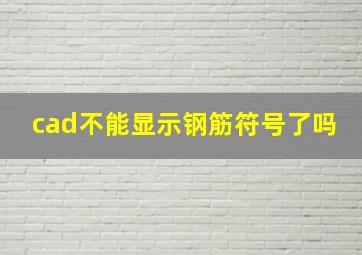 cad不能显示钢筋符号了吗